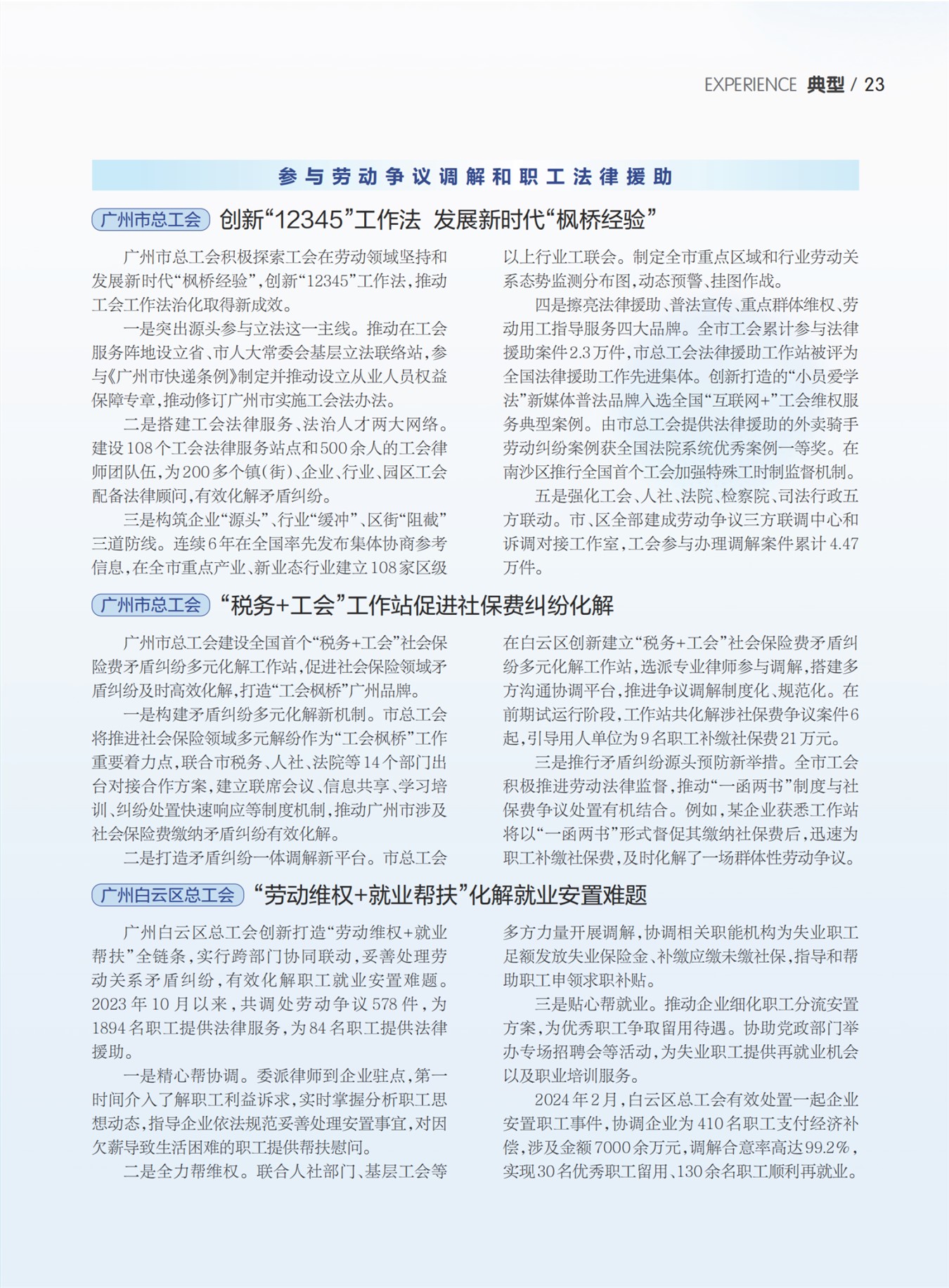 EXPERIENCE 典型 / 23

参与劳动争议调解和职工法律援助

广州市总工会 创新“12345”工作法 发展新时代“枫桥经验”

广州市总工会积极探索工会在劳动领域坚持和发展新时代“枫桥经验”，创新“12345”工作法，推动工会工作法治化取得新成效。

一是突出源头参与立法这一主线。推动在工会服务阵地设立省、市人大常委会基层立法联络站，参与《广州市快递条例》制定并推动设立从业人员权益保障专章，推动修订广州市实施工会法办法。

二是搭建工会法律服务、法治人才两大网络。建设108个工会法律服务站点和500余人的工会律师团队伍，为200多个镇(街)、企业、行业、园区工会配备法律顾问，有效化解矛盾纠纷。

三是构筑企业“源头”、行业“缓冲”、区街“阻截”三道防线。连续6年在全国率先发布集体协商参考信息，在全市重点产业、新业态行业建立108家区级以上行业工联会。制定全市重点区域和行业劳动关系态势监测分布图，动态预警、挂图作战。

四是擦亮法律援助、普法宣传、重点群体维权、劳动用工指导服务四大品牌。全市工会累计参与法律援助案件2.3万件，市总工会法律援助工作站被评为全国法律援助工作先进集体。创新打造的“小员爱学法”新媒体普法品牌入选全国“互联网+”工会维权服务典型案例。由市总工会提供法律援助的外卖骑手劳动纠纷案例获全国法院系统优秀案例一等奖。在南沙区推行全国首个工会加强特殊工时制监督机制。

五是强化工会、人社、法院、检察院、司法行政五方联动。市、区全部建成劳动争议三方联调中心和诉调对接工作室，工会参与办理调解案件累计4.47万件。

广州市总工会 “税务+工会”工作站促进社保费纠纷化解

广州市总工会建设全国首个“税务+工会”社会保险费矛盾纠纷多元化解工作站，促进社会保险领域矛盾纠纷及时高效化解，打造“工会枫桥”广州品牌。

一是构建矛盾纠纷多元化解新机制。市总工会将推进社会保险领域多元解纷作为“工会枫桥”工作重要着力点，联合市税务、人社、法院等14个部门出台对接合作方案，建立联席会议、信息共享、学习培训、纠纷处置快速响应等制度机制，推动广州市涉及社会保险费缴纳矛盾纠纷有效化解。

二是打造矛盾纠纷一体调解新平台。市总工会在白云区创新建立“税务+工会”社会保险费矛盾纠纷多元化解工作站，选派专业律师参与调解，搭建多方沟通协调平台，推进争议调解制度化、规范化。在前期试运行阶段，工作站共化解涉社保费争议案件6起，引导用人单位为9名职工补缴社保费21万元。

三是推行矛盾纠纷源头预防新举措。全市工会积极推进劳动法律监督，推动“一函两书”制度与社保费争议处置有机结合。例如，某企业获悉工作站将以“一函两书”形式督促其缴纳社保费后，迅速为职工补缴社保费，及时化解了一场群体性劳动争议。

广州白云区总工会 “劳动维权+就业帮扶”化解就业安置难题

广州白云区总工会创新打造“劳动维权+就业帮扶”全链条，实行跨部门协同联动，妥善处理劳动关系矛盾纠纷，有效化解职工就业安置难题。2023年10月以来，共调处劳动争议578件，为1894名职工提供法律服务，为84名职工提供法律援助。

一是精心帮协调。委派律师到企业驻点，第一时间介入了解职工利益诉求，实时掌握分析职工思想动态，指导企业依法规范妥善处理安置事宜，对因欠薪导致生活困难的职工提供帮扶慰问。

二是全力帮维权。联合人社部门、基层工会等多方力量开展调解，协调相关职能机构为失业职工足额发放失业保险金、补缴应缴未缴社保，指导和帮助职工申领求职补贴。

三是贴心帮就业。推动企业细化职工分流安置方案，为优秀职工争取留用待遇。协助党政部门举办专场招聘会等活动，为失业职工提供再就业机会以及职业培训服务。

2024年2月，白云区总工会有效处置一起企业安置职工事件，协调企业为410名职工支付经济补偿，涉及金额7000余万元，调解合意率高达99.2%，实现30名优秀职工留用、130余名职工顺利再就业。